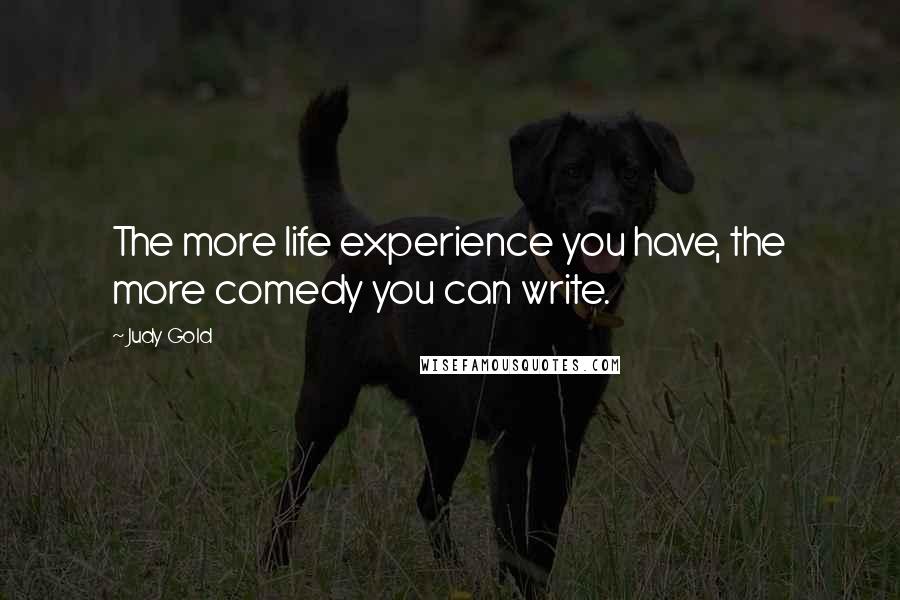 The more life experience you have, the more comedy you can write.

~Judy Gold

WISEFAMOUSQUOTES.COM